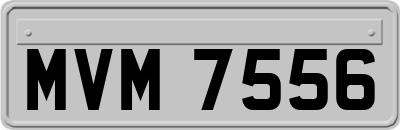 MVM 7556